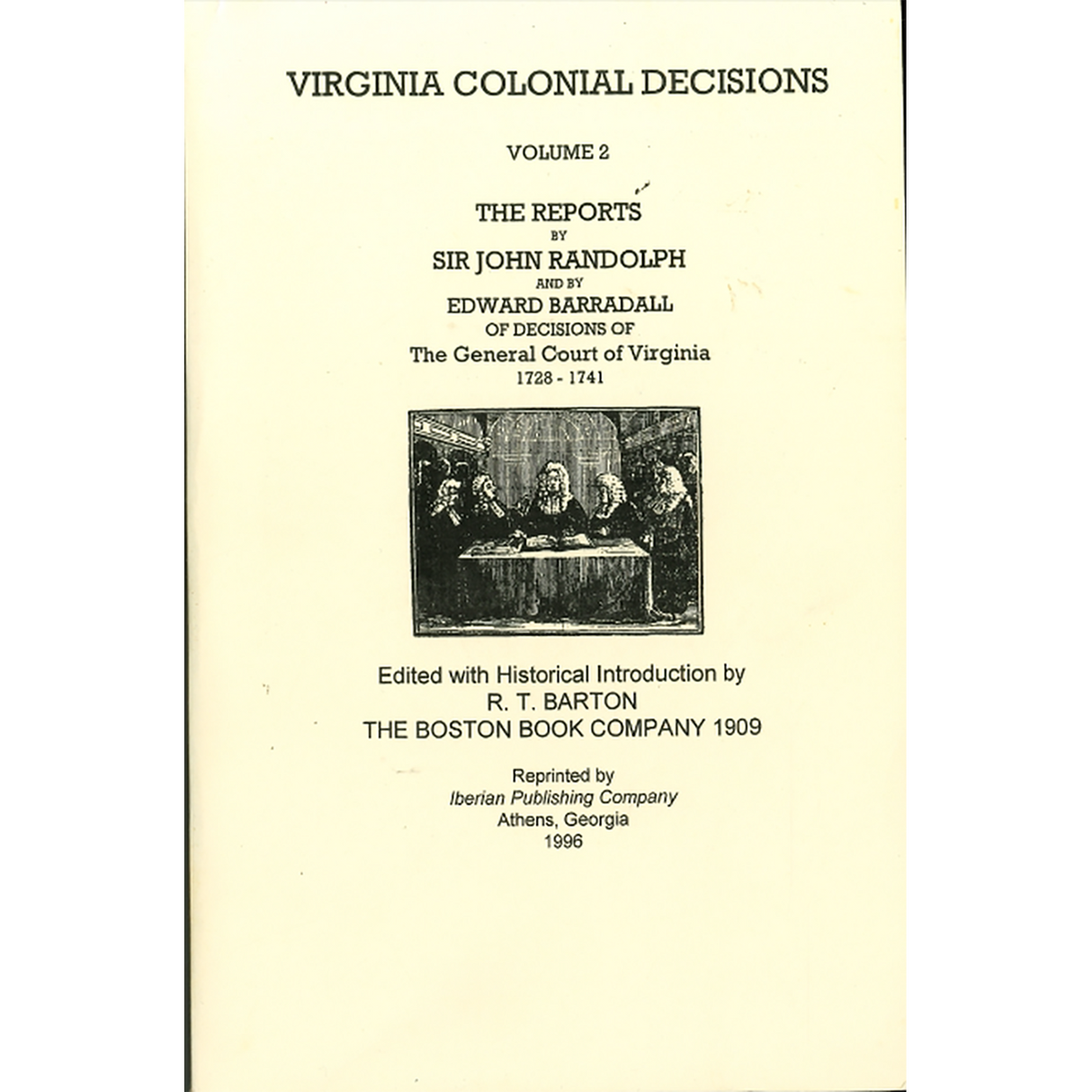 VIRGINIA COLONIAL DECISIONS

VOLUME 2

THE REPORTS
BY
SIR JOHN RANDOLPH
AND BY
EDWARD BARRADALL
OF DECISIONS OF
The General Court of Virginia
1728 - 1741

Edited with Historical Introduction by
R. T. BARTON
THE BOSTON BOOK COMPANY 1909

Reprinted by
Iberian Publishing Company
Athens, Georgia
1996